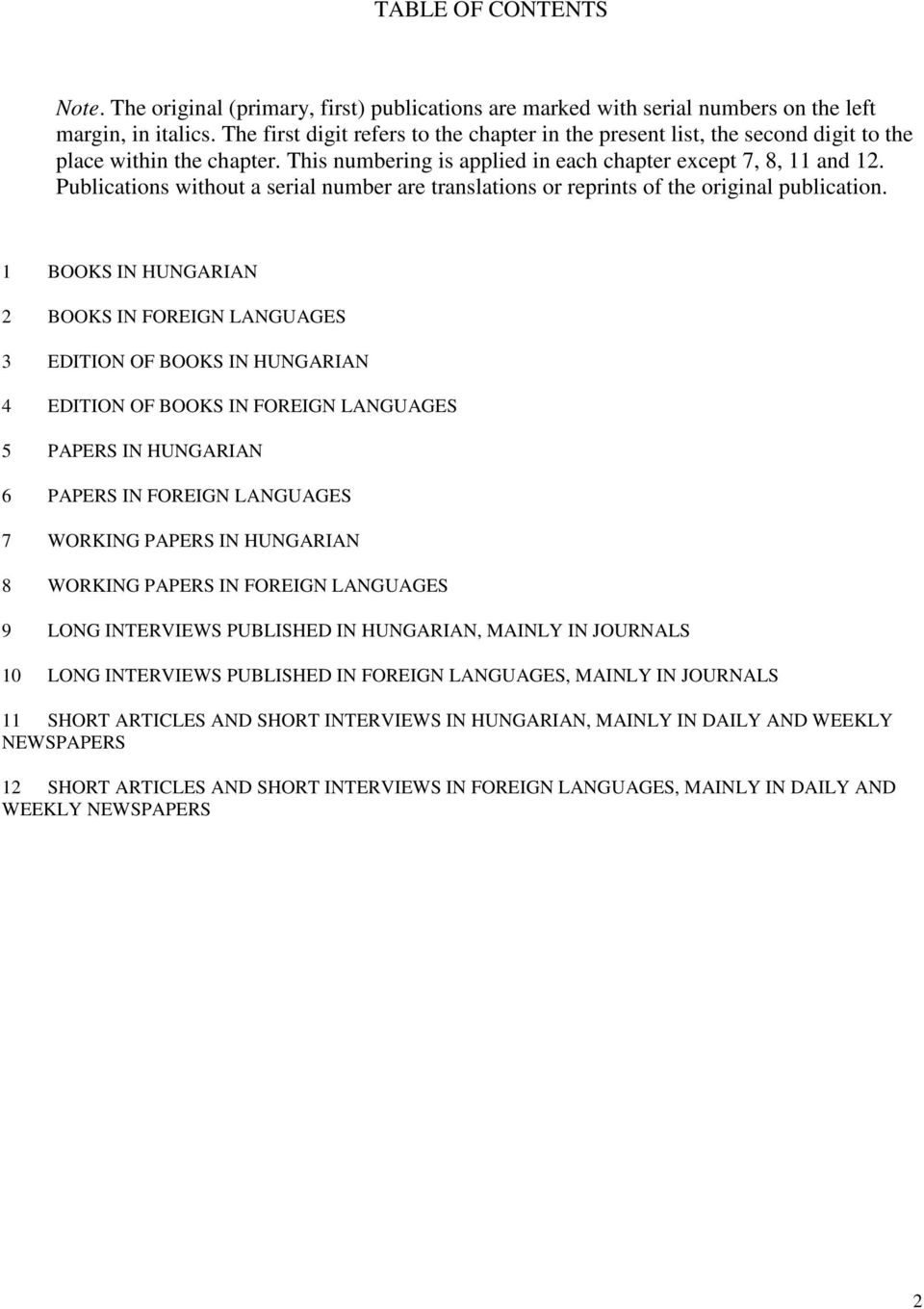 TABLE OF CONTENTS

Note. The original (primary, first) publications are marked with serial numbers on the left margin, in italics. The first digit refers to the chapter in the present list, the second digit to the place within the chapter. This numbering is applied in each chapter except 7, 8, 11 and 12. Publications without a serial number are translations or reprints of the original publication.

1 BOOKS IN HUNGARIAN

2 BOOKS IN FOREIGN LANGUAGES

3 EDITION OF BOOKS IN HUNGARIAN

4 EDITION OF BOOKS IN FOREIGN LANGUAGES

5 PAPERS IN HUNGARIAN

6 PAPERS IN FOREIGN LANGUAGES

7 WORKING PAPERS IN HUNGARIAN

8 WORKING PAPERS IN FOREIGN LANGUAGES

9 LONG INTERVIEWS PUBLISHED IN HUNGARIAN, MAINLY IN JOURNALS

10 LONG INTERVIEWS PUBLISHED IN FOREIGN LANGUAGES, MAINLY IN JOURNALS

11 SHORT ARTICLES AND SHORT INTERVIEWS IN HUNGARIAN, MAINLY IN DAILY AND WEEKLY NEWSPAPERS

12 SHORT ARTICLES AND SHORT INTERVIEWS IN FOREIGN LANGUAGES, MAINLY IN DAILY AND WEEKLY NEWSPAPERS

2